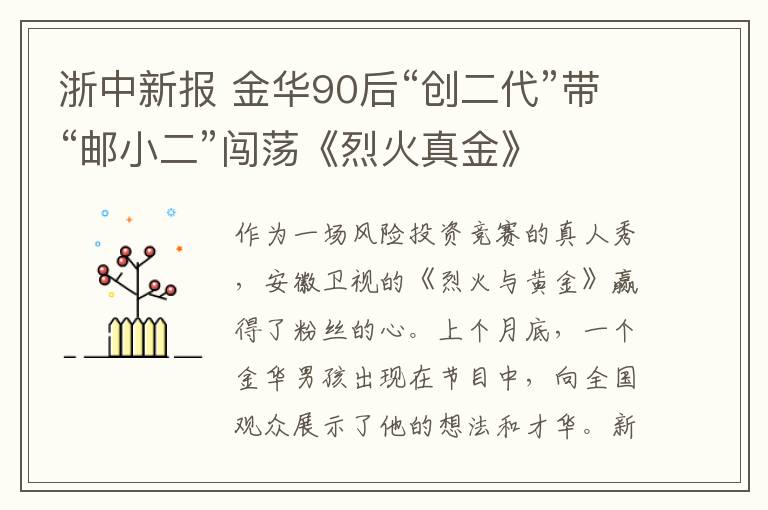 浙中新报 金华90后“创二代”带“邮小二”闯荡《烈火真金》

作为一场风险投资竞赛的真人秀，安徽卫视的《烈火与黄金》赢得了粉丝的心。上个月底，一个金华男孩出现在节目中，向全国观众展示了他的想法和才华。新